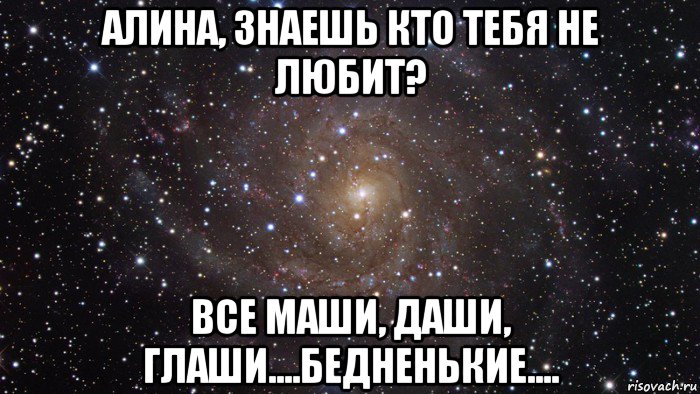 АЛИНА, ЗНАЕШЬ КТО ТЕБЯ НЕ ЛЮБИТ?

ВСЕ МАШИ, ДАШИ, ГЛАШИ....БЕДНЕНЬКИЕ....

risovach.ru